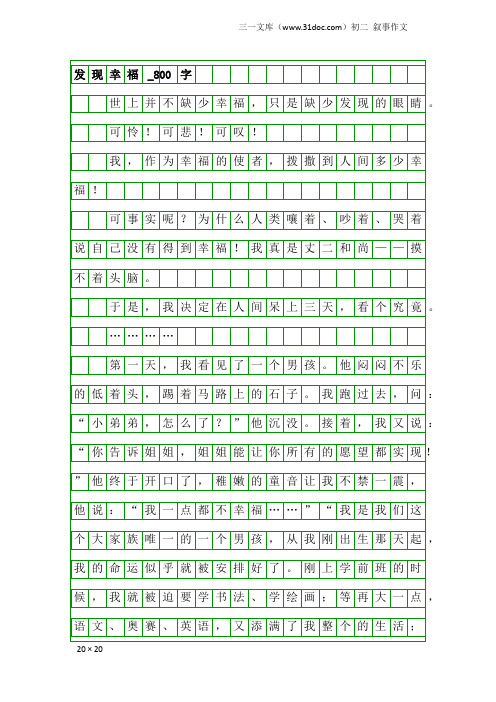 三一文库（www.31doc.com）初二 叙事作文

发现幸福_800字

世上并不缺少幸福，只是缺少发现的眼睛。

可怜！可悲！可叹！

我，作为幸福的使者，拨撒到人间多少幸福！

可事实呢？为什么人类嚷着、吵着、哭着说自己没有得到幸福！我真是丈二和尚——摸不着头脑。

于是，我决定在人间呆上三天，看个究竟。

…………

第一天，我看见了一个男孩。他闷闷不乐的低着头，踢着马路上的石子。我跑过去，问：“小弟弟，怎么了？”他沉没。接着，我又说：“你告诉姐姐，姐姐能让你所有的愿望都实现！”他终于开口了，稚嫩的童音让我不禁一震，他说：“我一点都不幸福……”“我是我们这个大家族唯一的一个男孩，从我刚出生那天起，我的命运似乎就被安排好了。刚上学前班的时候，我就被迫要学书法、学绘画；等再大一点，语文、奥赛、英语，又添满了我整个的生活；

20×20